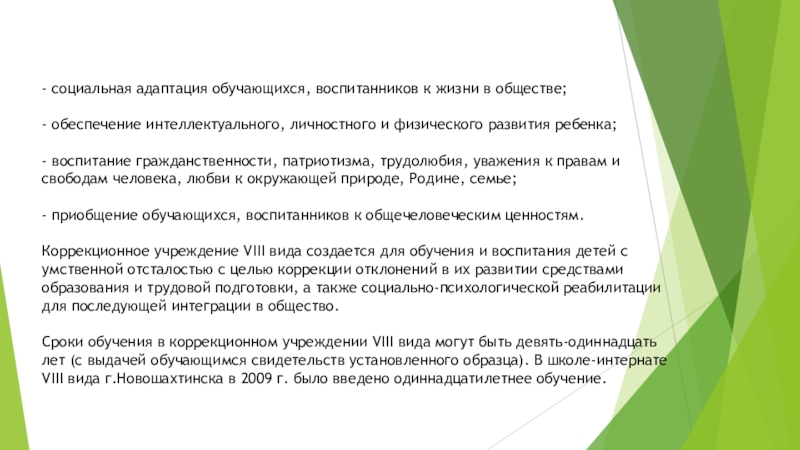 - социальная адаптация обучающихся, воспитанников к жизни в обществе;

- обеспечение интеллектуального, личностного и физического развития ребенка;

- воспитание гражданственности, патриотизма, трудолюбия, уважения к правам и свободам человека, любви к окружающей природе, Родине, семье;

- приобщение обучающихся, воспитанников к общечеловеческим ценностям.

Коррекционное учреждение VIII вида создается для обучения и воспитания детей с умственной отсталостью с целью коррекции отклонений в их развитии средствами образования и трудовой подготовки, а также социально-психологической реабилитации для последующей интеграции в общество.

Сроки обучения в коррекционном учреждении VIII вида могут быть девять-одиннадцать лет (с выдачей обучающимся свидетельств установленного образца). В школе-интернате VIII вида г.Новошахтинска в 2009 г. было введено одиннадцатилетнее обучение.